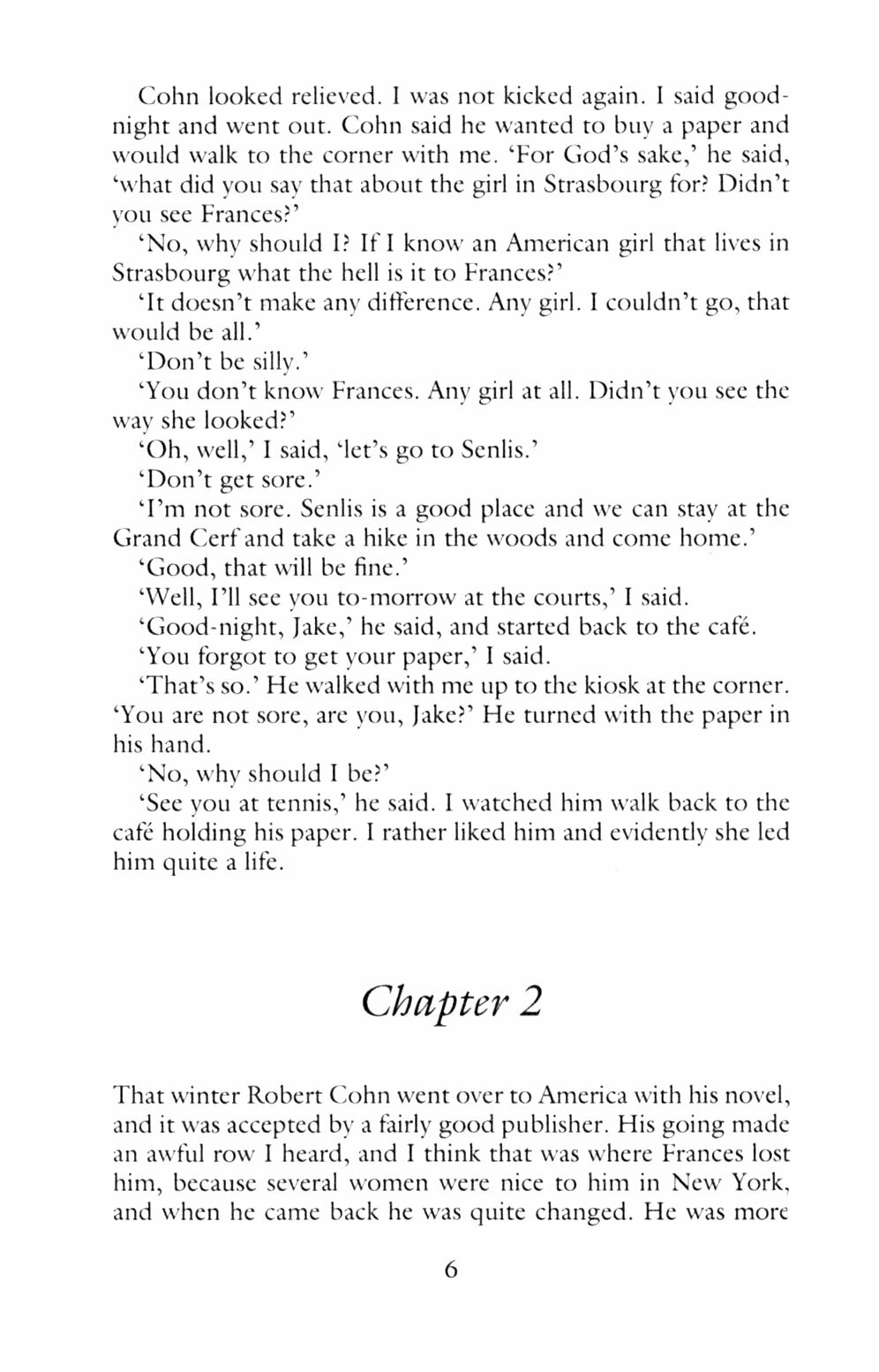 Cohn looked relieved. I was not kicked again. I said good-night and went out. Cohn said he wanted to buy a paper and would walk to the corner with me. 'For God's sake,' he said, 'what did you say that about the girl in Strasbourg for? Didn't you see Frances?'

'No, why should I? If I know an American girl that lives in Strasbourg what the hell is it to Frances?'

'It doesn't make any difference. Any girl. I couldn't go, that would be all.'

'Don't be silly.'

'You don't know Frances. Any girl at all. Didn't you see the way she looked?'

'Oh, well,' I said, 'let's go to Senlis.'

'Don't get sore.'

'I'm not sore. Senlis is a good place and we can stay at the Grand Cerf and take a hike in the woods and come home.'

'Good, that will be fine.'

'Well, I'll see you to-morrow at the courts,' I said.

'Good-night, Jake,' he said, and started back to the café.

'You forgot to get your paper,' I said.

'That's so.' He walked with me up to the kiosk at the corner. 'You are not sore, are you, Jake?' He turned with the paper in his hand.

'No, why should I be?'

'See you at tennis,' he said. I watched him walk back to the café holding his paper. I rather liked him and evidently she led him quite a life.

Chapter 2

That winter Robert Cohn went over to America with his novel, and it was accepted by a fairly good publisher. His going made an awful row I heard, and I think that was where Frances lost him, because several women were nice to him in New York, and when he came back he was quite changed. He was more

6